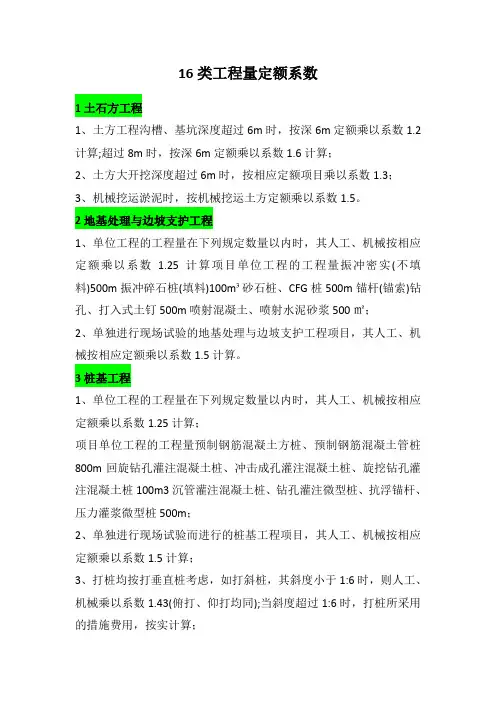 16 类工程量定额系数

1 土石方工程

1、土方工程沟槽、基坑深度超过 6m 时，按深 6m 定额乘以系数 1.2 计算;超过 8m 时，按深 6m 定额乘以系数 1.6 计算；

2、土方大开挖深度超过 6m 时，按相应定额项目乘以系数 1.3；

3、机械挖运淤泥时，按机械挖运土方定额乘以系数 1.5。

2 地基处理与边坡支护工程

1、单位工程的工程量在下列规定数量以内时，其人工、机械按相应定额乘以系数 1.25 计算项目单位工程的工程量振冲密实(不填料)500m 振冲碎石桩(填料)100m³ 砂石桩、CFG 桩 500m 锚杆(锚索)钻孔、打入式土钉 500m 喷射混凝土、喷射水泥砂浆 500 ㎡；

2、单独进行现场试验的地基处理与边坡支护工程项目，其人工、机械按相应定额乘以系数 1.5 计算。

3 桩基工程

1、单位工程的工程量在下列规定数量以内时，其人工、机械按相应定额乘以系数 1.25 计算；

项目单位工程的工程量预制钢筋混凝土方桩、预制钢筋混凝土管桩 800m 回旋钻孔灌注混凝土桩、冲击成孔灌注混凝土桩、旋挖钻孔灌注混凝土桩 100m3 沉管灌注混凝土桩、钻孔灌注微型桩、抗浮锚杆、压力灌浆微型桩 500m;

2、单独进行现场试验而进行的桩基工程项目，其人工、机械按相应定额乘以系数 1.5 计算；

3、打桩均按打垂直桩考虑，如打斜桩，其斜度小于 1:6 时，则人工、机械乘以系数 1.43(俯打、仰打均同);当斜度超过 1:6 时，打桩所采用的措施费用，按实计算；